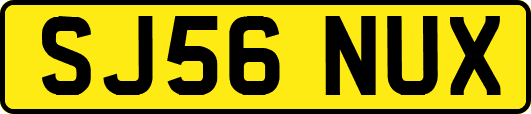 SJ56 NUX